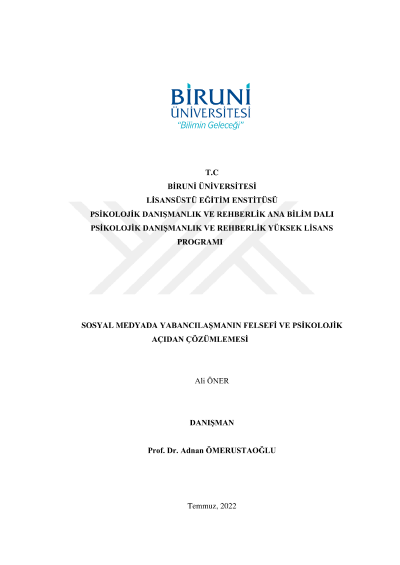 BİRUNİ
ÜNİVERSİTESİ
"Bilimin Geleceği"

T.C
BİRUNİ ÜNİVERSİTESİ
LİSANSÜSTÜ EĞİTİM ENSTİTÜSÜ
PSİKOLOJİK DANIŞMANLIK VE REHBERLİK ANA BİLİM DALI
PSİKOLOJİK DANIŞMANLIK VE REHBERLİK YÜKSEK LİSANS PROGRAMI

SOSYAL MEDYADA YABANCILAŞMANIN FELSEFİ VE PSİKOLOJİK AÇIDAN ÇÖZÜMLEMESİ

Ali ÖNER

DANIŞMAN

Prof. Dr. Adnan ÖMERUSTAOĞLU

Temmuz, 2022